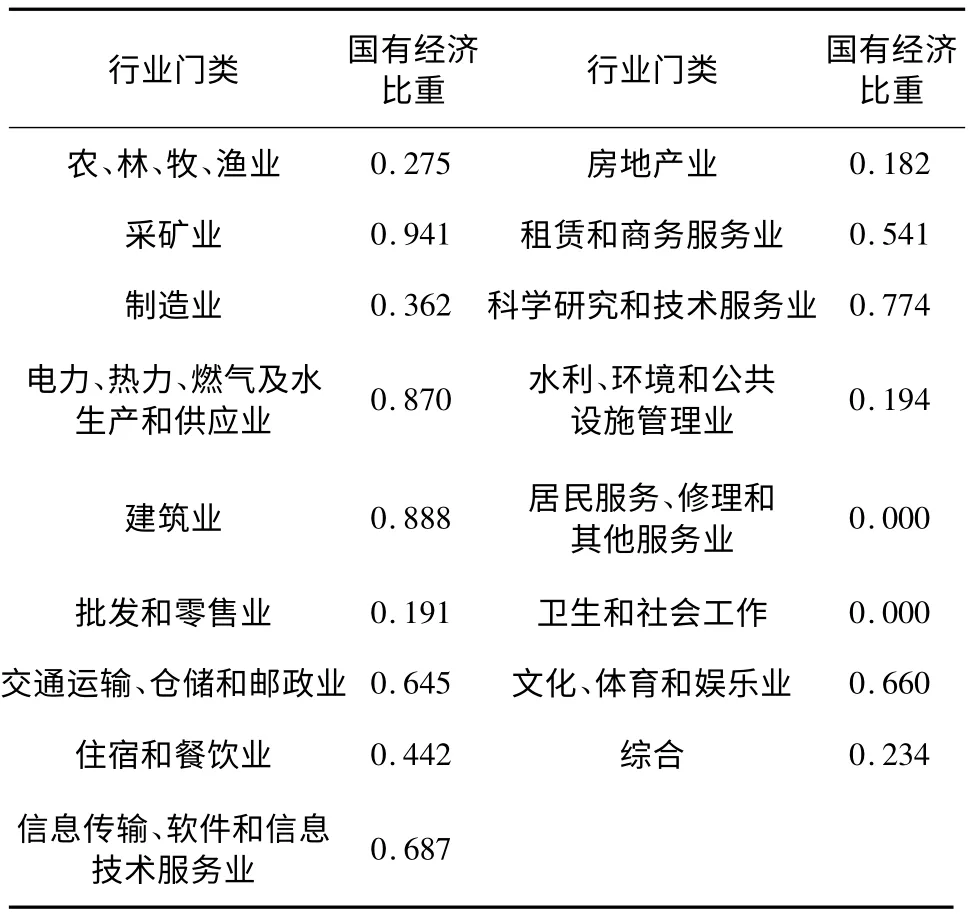 | 行业门类 | 国有经济比重 | 行业门类 | 国有经济比重 |
|---|---|---|---|
| 农、林、牧、渔业 | 0.275 | 房地产业 | 0.182 |
| 采矿业 | 0.941 | 租赁和商务服务业 | 0.541 |
| 制造业 | 0.362 | 科学研究和技术服务业 | 0.774 |
| 电力、热力、燃气及水生产和供应业 | 0.870 | 水利、环境和公共设施管理业 | 0.194 |
| 建筑业 | 0.888 | 居民服务、修理和其他服务业 | 0.000 |
| 批发和零售业 | 0.191 | 卫生和社会工作 | 0.000 |
| 交通运输、仓储和邮政业 | 0.645 | 文化、体育和娱乐业 | 0.660 |
| 住宿和餐饮业 | 0.442 | 综合 | 0.234 |
| 信息传输、软件和信息技术服务业 | 0.687 | | |